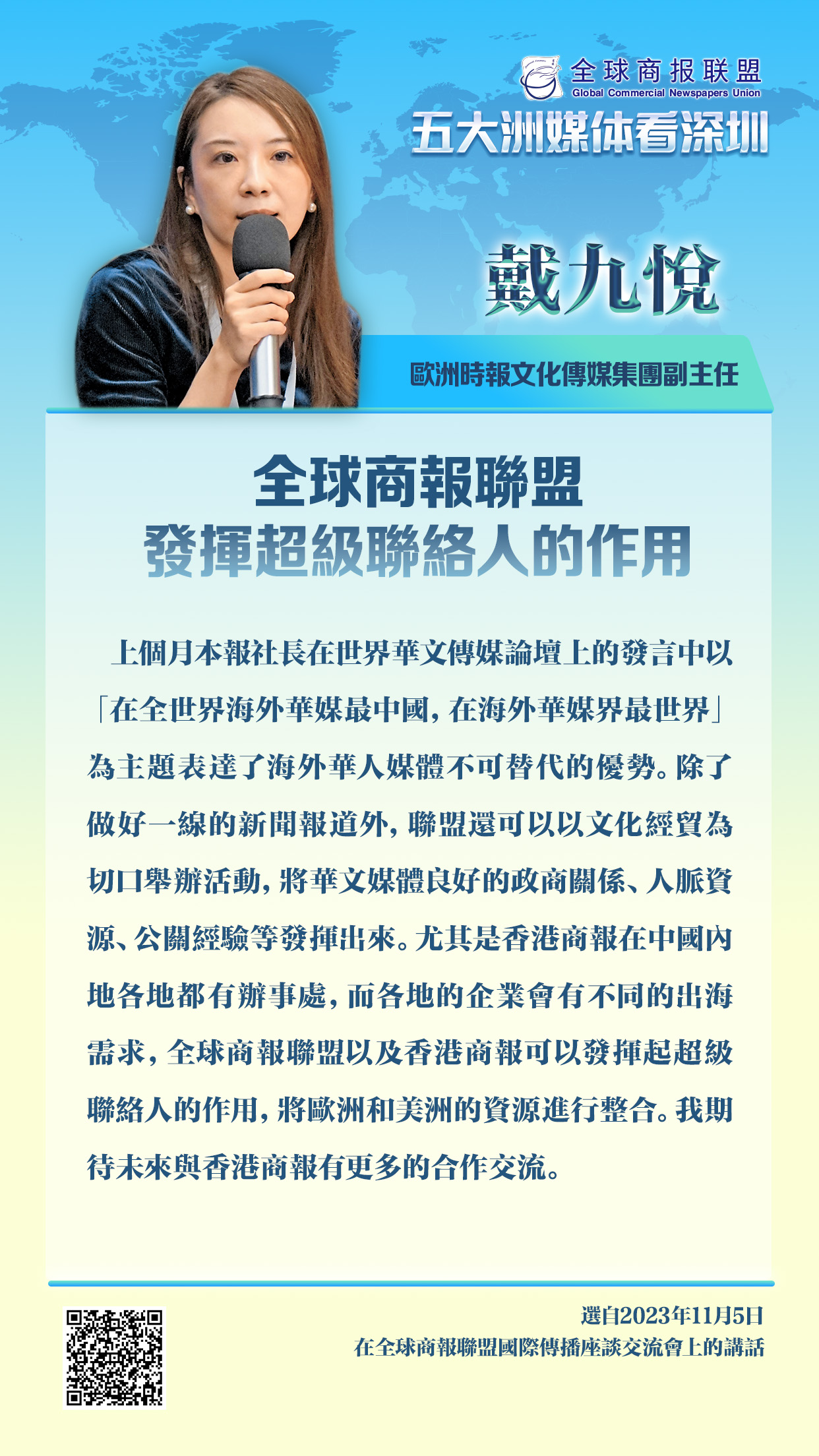 全球商报联盟
Global Commercial Newspapers Union

五大洲媒体看深圳

戴九悅

歐洲時報文化傳媒集團副主任

全球商報聯盟
發揮超級聯絡人的作用

上個月本報社長在世界華文傳媒論壇上的發言中以「在全世界海外華媒最中國，在海外華媒界最世界」為主題表達了海外華人媒體不可替代的優勢。除了做好一線的新聞報道外，聯盟還可以以文化經貿為切口舉辦活動，將華文媒體良好的政商關係、人脈資源、公關經驗等發揮出來。尤其是香港商報在中國內地各地都有辦事處，而各地的企業會有不同的出海需求，全球商報聯盟以及香港商報可以發揮起超級聯絡人的作用，將歐洲和美洲的資源進行整合。我期待未來與香港商報有更多的合作交流。

選自2023年11月5日
在全球商報聯盟國際傳播座談交流會上的講話